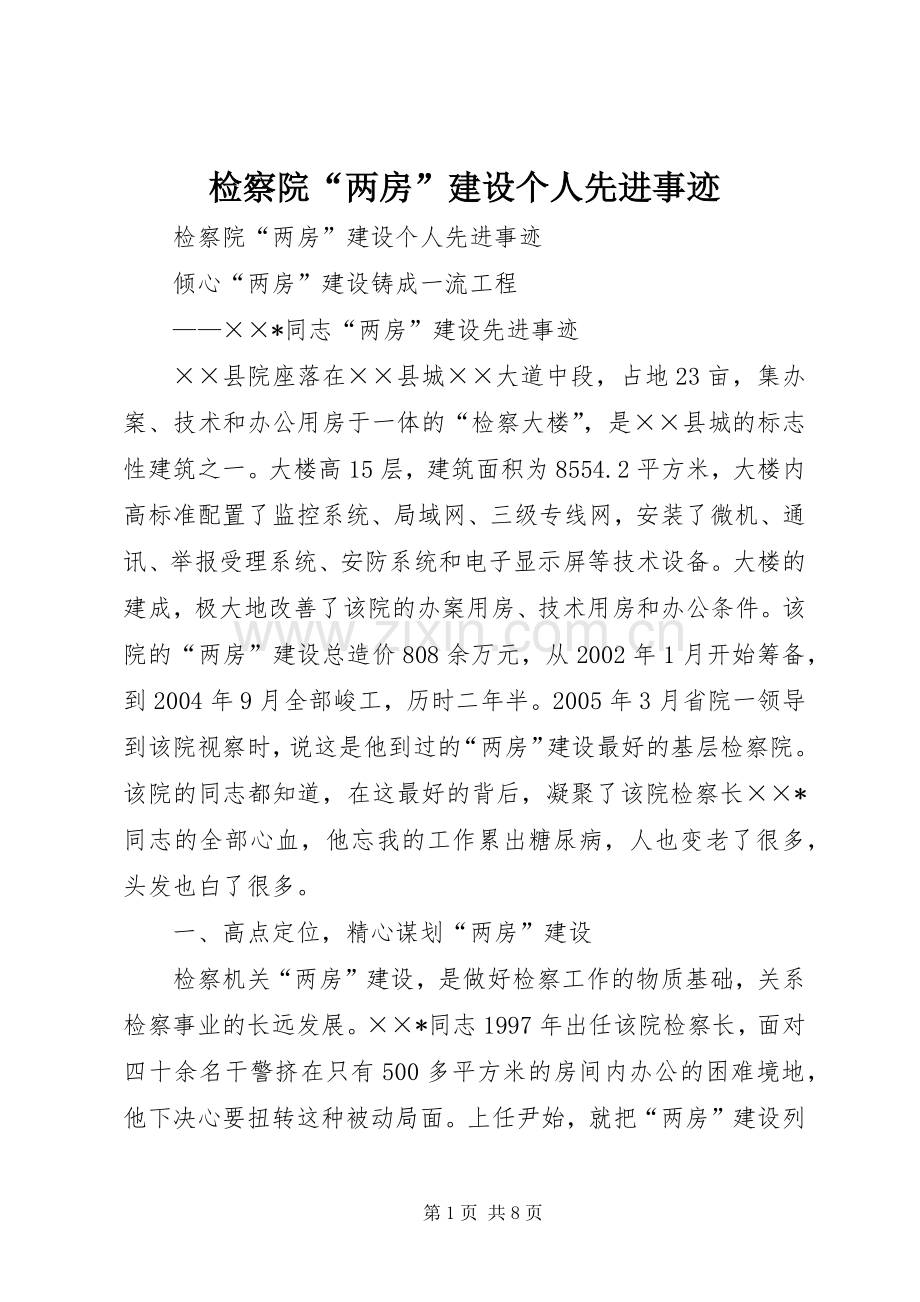 检察院“两房”建设个人先进事迹

检察院“两房”建设个人先进事迹

倾心“两房”建设铸成一流工程

——××*同志“两房”建设先进事迹

××县院座落在××县城××大道中段，占地23亩，集办案、技术和办公用房于一体的“检察大楼”，是××县城的标志性建筑之一。大楼高15层，建筑面积为8554.2平方米，大楼内高标准配置了监控系统、局域网、三级专线网，安装了微机、通讯、举报受理系统、安防系统和电子显示屏等技术设备。大楼的建成，极大地改善了该院的办案用房、技术用房和办公条件。该院的“两房”建设总造价808余万元，从2002年1月开始筹备，到2004年9月全部峻工，历时二年半。2005年3月省院一领导到该院视察时，说这是他到过的“两房”建设最好的基层检察院。该院的同志都知道，在这最好的背后，凝聚了该院检察长××*同志的全部心血，他忘我的工作累出糖尿病，人也变老了很多，头发也白了很多。

一、高点定位，精心谋划“两房”建设

检察机关“两房”建设，是做好检察工作的物质基础，关系检察事业的长远发展。××*同志1997年出任该院检察长，面对四十余名干警挤在只有500多平方米的房间内办公的困难境地，他下决心要扭转这种被动局面。上任尹始，就把“两房”建设列

第1页 共8页

www.zixin.com.cn